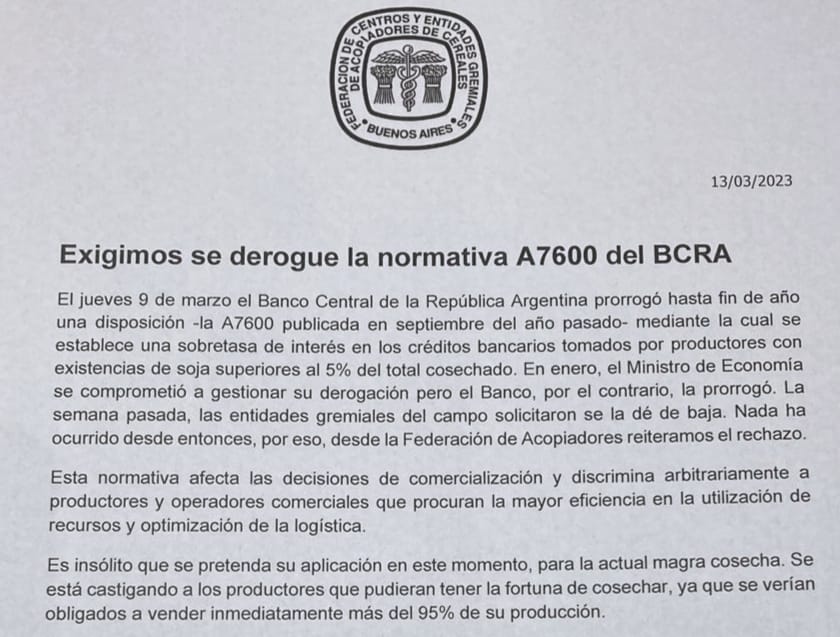 FEDERACION DE CENTROS Y ENTIDADES GREMIALES DE ACOPIADORES DE CEREALES
BUENOS AIRES

13/03/2023

Exigimos se derogue la normativa A7600 del BCRA

El jueves 9 de marzo el Banco Central de la República Argentina prorrogó hasta fin de año una disposición -la A7600 publicada en septiembre del año pasado- mediante la cual se establece una sobretasa de interés en los créditos bancarios tomados por productores con existencias de soja superiores al 5% del total cosechado. En enero, el Ministro de Economía se comprometió a gestionar su derogación pero el Banco, por el contrario, la prorrogó. La semana pasada, las entidades gremiales del campo solicitaron se la dé de baja. Nada ha ocurrido desde entonces, por eso, desde la Federación de Acopiadores reiteramos el rechazo.

Esta normativa afecta las decisiones de comercialización y discrimina arbitrariamente a productores y operadores comerciales que procuran la mayor eficiencia en la utilización de recursos y optimización de la logística.

Es insólito que se pretenda su aplicación en este momento, para la actual magra cosecha. Se está castigando a los productores que pudieran tener la fortuna de cosechar, ya que se verían obligados a vender inmediatamente más del 95% de su producción.